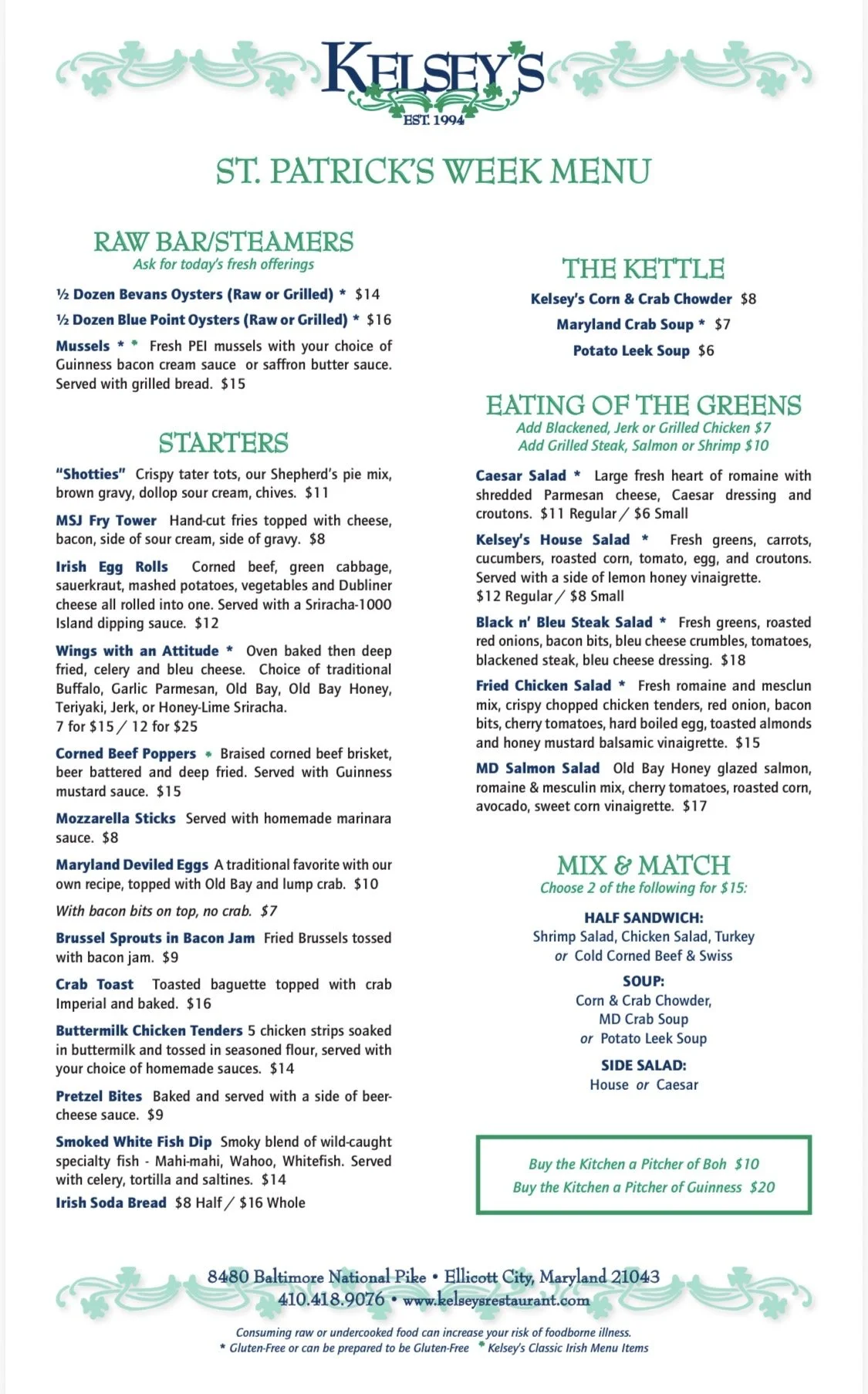 KELSEY'S
EST. 1994

ST. PATRICK'S WEEK MENU

RAW BAR/STEAMERS
Ask for today's fresh offerings

½ Dozen Bevans Oysters (Raw or Grilled) * $14

½ Dozen Blue Point Oysters (Raw or Grilled) * $16

Mussels * * Fresh PEI mussels with your choice of Guinness bacon cream sauce or saffron butter sauce. Served with grilled bread. $15

STARTERS

"Shotties" Crispy tater tots, our Shepherd's pie mix, brown gravy, dollop sour cream, chives. $11

MSJ Fry Tower Hand-cut fries topped with cheese, bacon, side of sour cream, side of gravy. $8

Irish Egg Rolls Corned beef, green cabbage, sauerkraut, mashed potatoes, vegetables and Dubliner cheese all rolled into one. Served with a Sriracha-1000 Island dipping sauce. $12

Wings with an Attitude * Oven baked then deep fried, celery and bleu cheese. Choice of traditional Buffalo, Garlic Parmesan, Old Bay, Old Bay Honey, Teriyaki, Jerk, or Honey-Lime Sriracha.
7 for $15 / 12 for $25

Corned Beef Poppers * Braised corned beef brisket, beer battered and deep fried. Served with Guinness mustard sauce. $15

Mozzarella Sticks Served with homemade marinara sauce. $8

Maryland Deviled Eggs A traditional favorite with our own recipe, topped with Old Bay and lump crab. $10

With bacon bits on top, no crab. $7

Brussel Sprouts in Bacon Jam Fried Brussels tossed with bacon jam. $9

Crab Toast Toasted baguette topped with crab Imperial and baked. $16

Buttermilk Chicken Tenders 5 chicken strips soaked in buttermilk and tossed in seasoned flour, served with your choice of homemade sauces. $14

Pretzel Bites Baked and served with a side of beer-cheese sauce. $9

Smoked White Fish Dip Smoky blend of wild-caught specialty fish - Mahi-mahi, Wahoo, Whitefish. Served with celery, tortilla and saltines. $14

Irish Soda Bread $8 Half / $16 Whole

THE KETTLE

Kelsey's Corn & Crab Chowder $8

Maryland Crab Soup * $7

Potato Leek Soup $6

EATING OF THE GREENS
Add Blackened, Jerk or Grilled Chicken $7
Add Grilled Steak, Salmon or Shrimp $10

Caesar Salad * Large fresh heart of romaine with shredded Parmesan cheese, Caesar dressing and croutons. $11 Regular / $6 Small

Kelsey's House Salad * Fresh greens, carrots, cucumbers, roasted corn, tomato, egg, and croutons. Served with a side of lemon honey vinaigrette.
$12 Regular / $8 Small

Black n' Bleu Steak Salad * Fresh greens, roasted red onions, bacon bits, bleu cheese crumbles, tomatoes, blackened steak, bleu cheese dressing. $18

Fried Chicken Salad * Fresh romaine and mesclun mix, crispy chopped chicken tenders, red onion, bacon bits, cherry tomatoes, hard boiled egg, toasted almonds and honey mustard balsamic vinaigrette. $15

MD Salmon Salad Old Bay Honey glazed salmon, romaine & mesculin mix, cherry tomatoes, roasted corn, avocado, sweet corn vinaigrette. $17

MIX & MATCH
Choose 2 of the following for $15:

HALF SANDWICH:
Shrimp Salad, Chicken Salad, Turkey
or Cold Corned Beef & Swiss

SOUP:
Corn & Crab Chowder,
MD Crab Soup
or Potato Leek Soup

SIDE SALAD:
House or Caesar

Buy the Kitchen a Pitcher of Boh $10
Buy the Kitchen a Pitcher of Guinness $20

8480 Baltimore National Pike • Ellicott City, Maryland 21043
410.418.9076 • www.kelseysrestaurant.com

Consuming raw or undercooked food can increase your risk of foodborne illness.
* Gluten-Free or can be prepared to be Gluten-Free * Kelsey's Classic Irish Menu Items